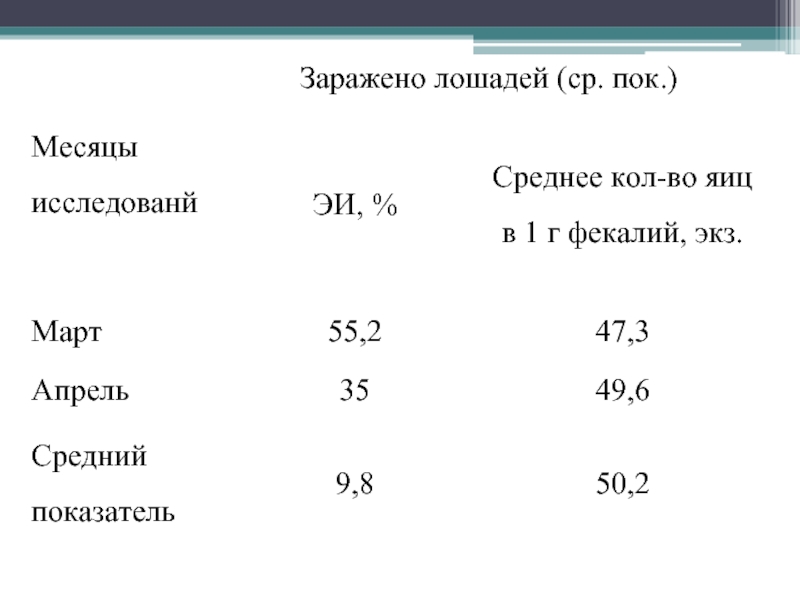 | Месяцы исследованй | Заражено лошадей (ср. пок.) | |
|---|---|---|
| | ЭИ, % | Среднее кол-во яиц в 1 г фекалий, экз. |
| Март | 55,2 | 47,3 |
| Апрель | 35 | 49,6 |
| Средний показатель | 9,8 | 50,2 |